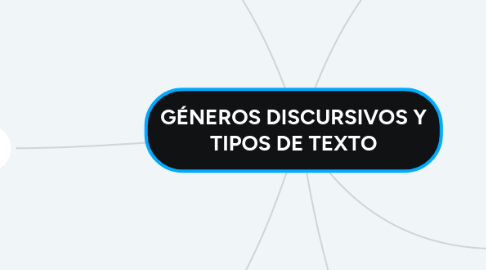 GÉNEROS DISCURSIVOS Y TIPOS DE TEXTO